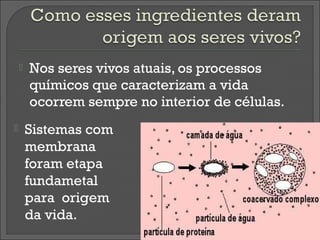 Como esses ingredientes deram origem aos seres vivos?

Nos seres vivos atuais, os processos químicos que caracterizam a vida ocorrem sempre no interior de células.

Sistemas com membrana foram etapa fundametal para origem da vida.

camada de água

coacervado complexo

partícula de água

partícula de proteína